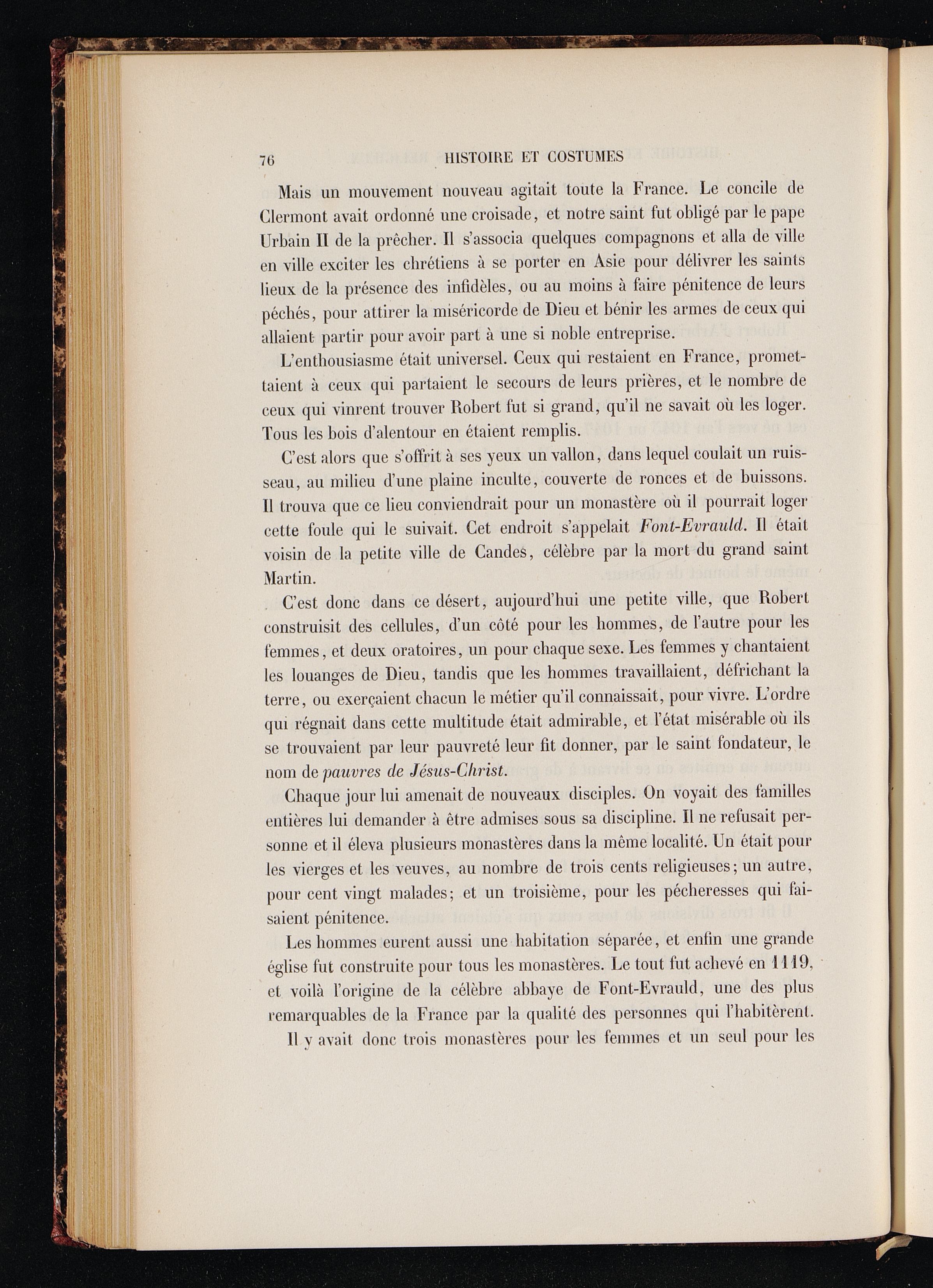 76 HISTOIRE ET COSTUMES

Mais un mouvement nouveau agitait toute la France. Le concile de Clermont avait ordonné une croisade, et notre saint fut obligé par le pape Urbain II de la prêcher. Il s'associa quelques compagnons et alla de ville en ville exciter les chrétiens à se porter en Asie pour délivrer les saints lieux de la présence des infidèles, ou au moins à faire pénitence de leurs péchés, pour attirer la miséricorde de Dieu et bénir les armes de ceux qui allaient partir pour avoir part à une si noble entreprise.

L'enthousiasme était universel. Ceux qui restaient en France, promettaient à ceux qui partaient le secours de leurs prières, et le nombre de ceux qui vinrent trouver Robert fut si grand, qu'il ne savait où les loger. Tous les bois d'alentour en étaient remplis.

C'est alors que s'offrit à ses yeux un vallon, dans lequel coulait un ruisseau, au milieu d'une plaine inculte, couverte de ronces et de buissons. Il trouva que ce lieu conviendrait pour un monastère où il pourrait loger cette foule qui le suivait. Cet endroit s'appelait Font-Evrauld. Il était voisin de la petite ville de Candes, célèbre par la mort du grand saint Martin.

C'est donc dans ce désert, aujourd'hui une petite ville, que Robert construisit des cellules, d'un côté pour les hommes, de l'autre pour les femmes, et deux oratoires, un pour chaque sexe. Les femmes y chantaient les louanges de Dieu, tandis que les hommes travaillaient, défrichant la terre, ou exerçaient chacun le métier qu'il connaissait, pour vivre. L'ordre qui régnait dans cette multitude était admirable, et l'état misérable où ils se trouvaient par leur pauvreté leur fit donner, par le saint fondateur, le nom de pauvres de Jésus-Christ.

Chaque jour lui amenait de nouveaux disciples. On voyait des familles entières lui demander à être admises sous sa discipline. Il ne refusait personne et il éleva plusieurs monastères dans la même localité. Un était pour les vierges et les veuves, au nombre de trois cents religieuses; un autre, pour cent vingt malades; et un troisième, pour les pécheresses qui faisaient pénitence.

Les hommes eurent aussi une habitation séparée, et enfin une grande église fut construite pour tous les monastères. Le tout fut achevé en 1119, et voilà l'origine de la célèbre abbaye de Font-Evrauld, une des plus remarquables de la France par la qualité des personnes qui l'habitèrent.

Il y avait donc trois monastères pour les femmes et un seul pour les